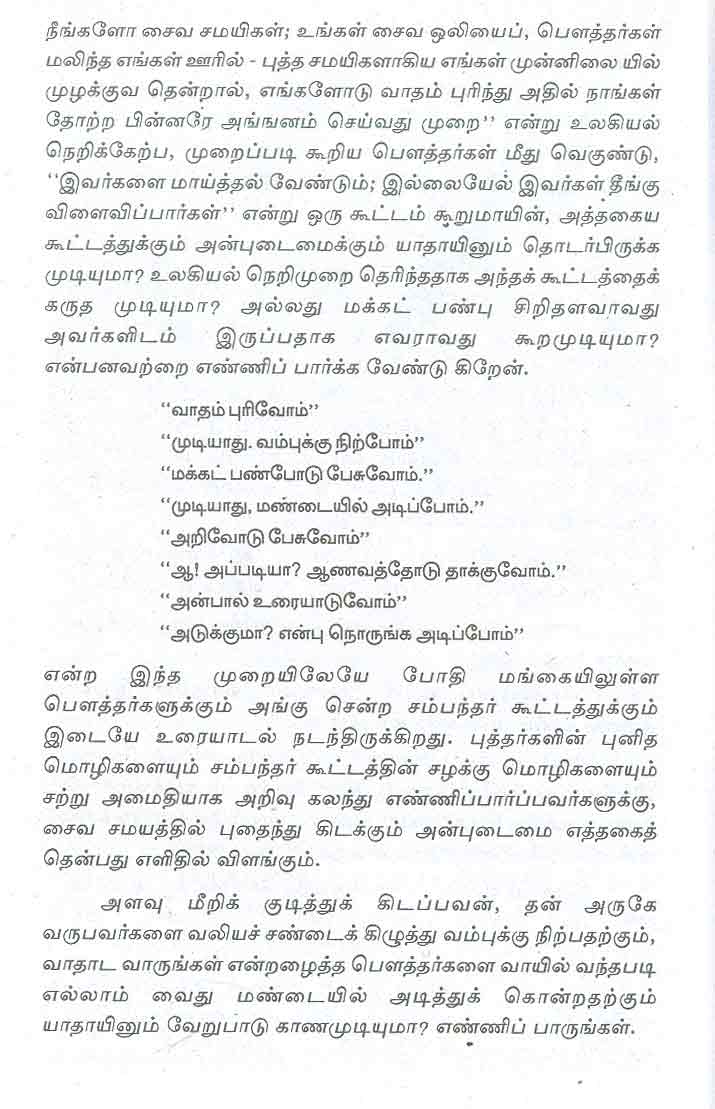 நீங்களோ சைவ சமயிகள்; உங்கள் சைவ ஒலியைப், பௌத்தர்கள் மலிந்த எங்கள் ஊரில் - புத்த சமயிகளாகிய எங்கள் முன்னிலை யில் முழக்குவ தென்றால், எங்களோடு வாதம் புரிந்து அதில் நாங்கள் தோற்ற பின்னரே அங்ஙனம் செய்வது முறை'' என்று உலகியல் நெறிக்கேற்ப, முறைப்படி கூறிய பௌத்தர்கள் மீது வெகுண்டு, ''இவர்களை மாய்த்தல் வேண்டும்; இல்லையேல் இவர்கள் தீங்கு விளைவிப்பார்கள்'' என்று ஒரு கூட்டம் கூறுமாயின், அத்தகைய கூட்டத்துக்கும் அன்புடைமைக்கும் யாதாயினும் தொடர்பிருக்க முடியுமா? உலகியல் நெறிமுறை தெரிந்ததாக அந்தக் கூட்டத்தைக் கருத முடியுமா? அல்லது மக்கட் பண்பு சிறிதளவாவது அவர்களிடம் இருப்பதாக எவராவது கூறமுடியுமா? என்பனவற்றை எண்ணிப் பார்க்க வேண்டு கிறேன்.

''வாதம் புரிவோம்''

''முடியாது. வம்புக்கு நிற்போம்''

''மக்கட் பண்போடு பேசுவோம்.''

''முடியாது, மண்டையில் அடிப்போம்.''

''அறிவோடு பேசுவோம்''

''ஆ! அப்படியா? ஆணவத்தோடு தாக்குவோம்.''

''அன்பால் உரையாடுவோம்''

''அடுக்குமா? என்பு நொருங்க அடிப்போம்''

என்ற இந்த முறையிலேயே போதி மங்கையிலுள்ள பௌத்தர்களுக்கும் அங்கு சென்ற சம்பந்தர் கூட்டத்துக்கும் இடையே உரையாடல் நடந்திருக்கிறது. புத்தர்களின் புனித மொழிகளையும் சம்பந்தர் கூட்டத்தின் சழக்கு மொழிகளையும் சற்று அமைதியாக அறிவு கலந்து எண்ணிப்பார்ப்பவர்களுக்கு, சைவ சமயத்தில் புதைந்து கிடக்கும் அன்புடைமை எத்தகைத் தென்பது எளிதில் விளங்கும்.

அளவு மீறிக் குடித்துக் கிடப்பவன், தன் அருகே வருபவர்களை வலியச் சண்டைக் கிழுத்து வம்புக்கு நிற்பதற்கும், வாதாட வாருங்கள் என்றழைத்த பௌத்தர்களை வாயில் வந்தபடி எல்லாம் வைது மண்டையில் அடித்துக் கொன்றதற்கும் யாதாயினும் வேறுபாடு காணமுடியுமா? எண்ணிப் பாருங்கள்.